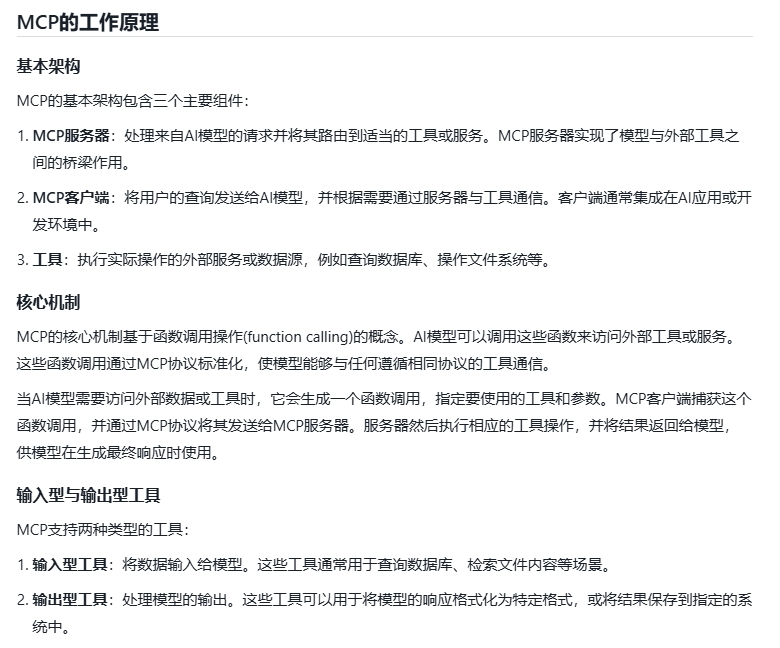 MCP的工作原理

基本架构

MCP的基本架构包含三个主要组件：

1. MCP服务器：处理来自AI模型的请求并将其路由到适当的工具或服务。MCP服务器实现了模型与外部工具之间的桥梁作用。

2. MCP客户端：将用户的查询发送给AI模型，并根据需要通过服务器与工具通信。客户端通常集成在AI应用或开发环境中。

3. 工具：执行实际操作的外部服务或数据源，例如查询数据库、操作文件系统等。

核心机制

MCP的核心机制基于函数调用操作(function calling)的概念。AI模型可以调用这些函数来访问外部工具或服务。这些函数调用通过MCP协议标准化，使模型能够与任何遵循相同协议的工具通信。

当AI模型需要访问外部数据或工具时，它会生成一个函数调用，指定要使用的工具和参数。MCP客户端捕获这个函数调用，并通过MCP协议将其发送给MCP服务器。服务器然后执行相应的工具操作，并将结果返回给模型，供模型在生成最终响应时使用。

输入型与输出型工具

MCP支持两种类型的工具：

1. 输入型工具：将数据输入给模型。这些工具通常用于查询数据库、检索文件内容等场景。

2. 输出型工具：处理模型的输出。这些工具可以用于将模型的响应格式化为特定格式，或将结果保存到指定的系统中。